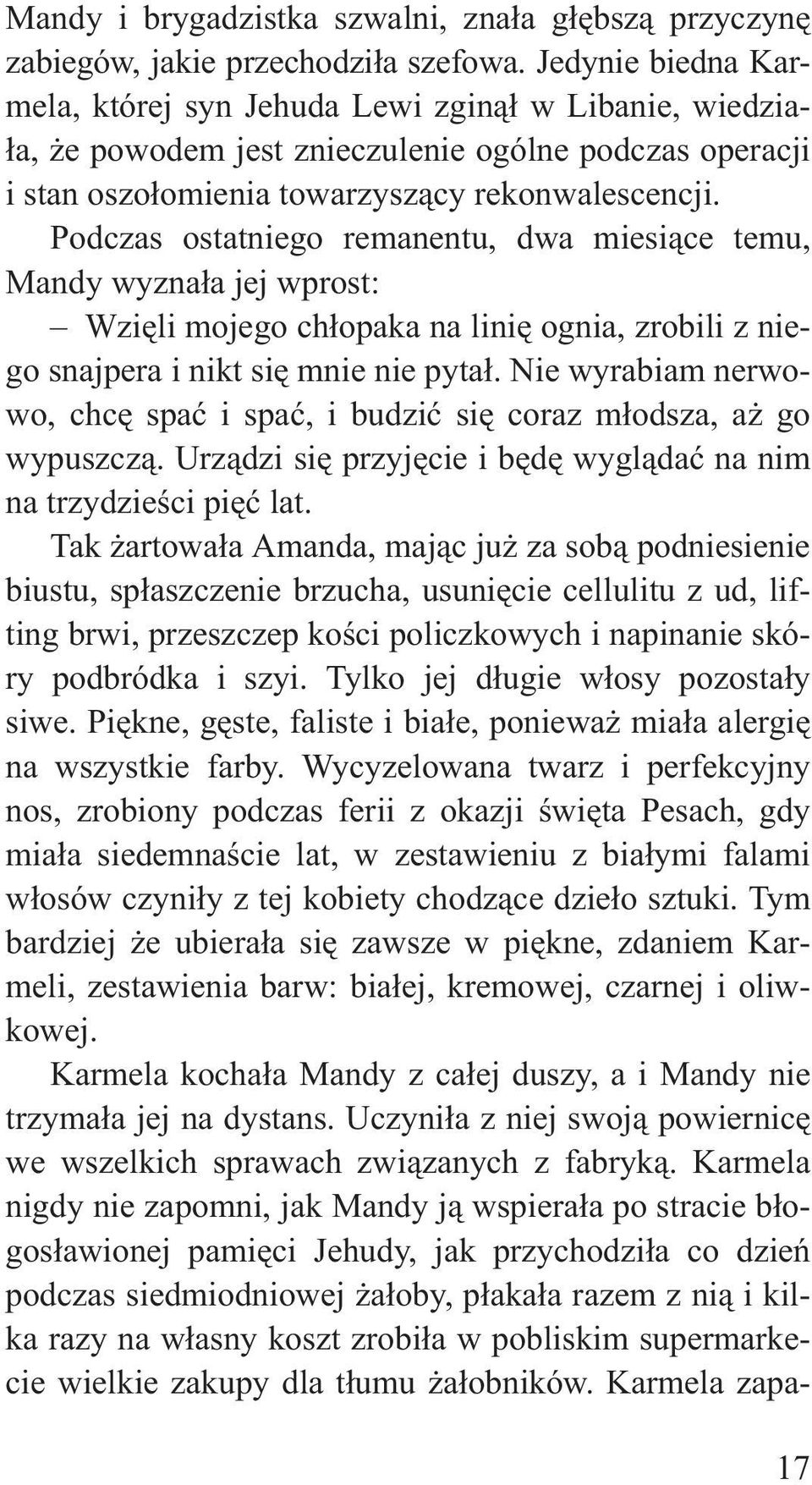 Mandy i brygadzistka szwalni, znała głębszą przyczynę zabiegów, jakie przechodziła szefowa. Jedynie biedna Karmela, której syn Jehuda Lewi zginął w Libanie, wiedziała, że powodem jest znieczulenie ogólne podczas operacji i stan oszołomienia towarzyszący rekonwalescencji.

Podczas ostatniego remanentu, dwa miesiące temu, Mandy wyznała jej wprost:

– Wzięli mojego chłopaka na linię ognia, zrobili z niego snajpera i nikt się mnie nie pytał. Nie wyrabiam nerwowo, chcę spać i spać, i budzić się coraz młodsza, aż go wypuszczą. Urządzi się przyjęcie i będę wyglądać na nim na trzydzieści pięć lat.

Tak żartowała Amanda, mając już za sobą podniesienie biustu, spłaszczenie brzucha, usunięcie cellulitu z ud, lifting brwi, przeszczep kości policzkowych i napinanie skóry podbródka i szyi. Tylko jej długie włosy pozostały siwe. Piękne, gęste, faliste i białe, ponieważ miała alergię na wszystkie farby. Wycyzelowana twarz i perfekcyjny nos, zrobiony podczas ferii z okazji święta Pesach, gdy miała siedemnaście lat, w zestawieniu z białymi falami włosów czyniły z tej kobiety chodzące dzieło sztuki. Tym bardziej że ubierała się zawsze w piękne, zdaniem Karmeli, zestawienia barw: białej, kremowej, czarnej i oliwkowej.

Karmela kochała Mandy z całej duszy, a i Mandy nie trzymała jej na dystans. Uczyniła z niej swoją powiernicę we wszelkich sprawach związanych z fabryką. Karmela nigdy nie zapomni, jak Mandy ją wspierała po stracie błogosławionej pamięci Jehudy, jak przychodziła co dzień podczas siedmiodniowej żałoby, płakała razem z nią i kilka razy na własny koszt zrobiła w pobliskim supermarkecie wielkie zakupy dla tłumu żałobników. Karmela zapa-

17